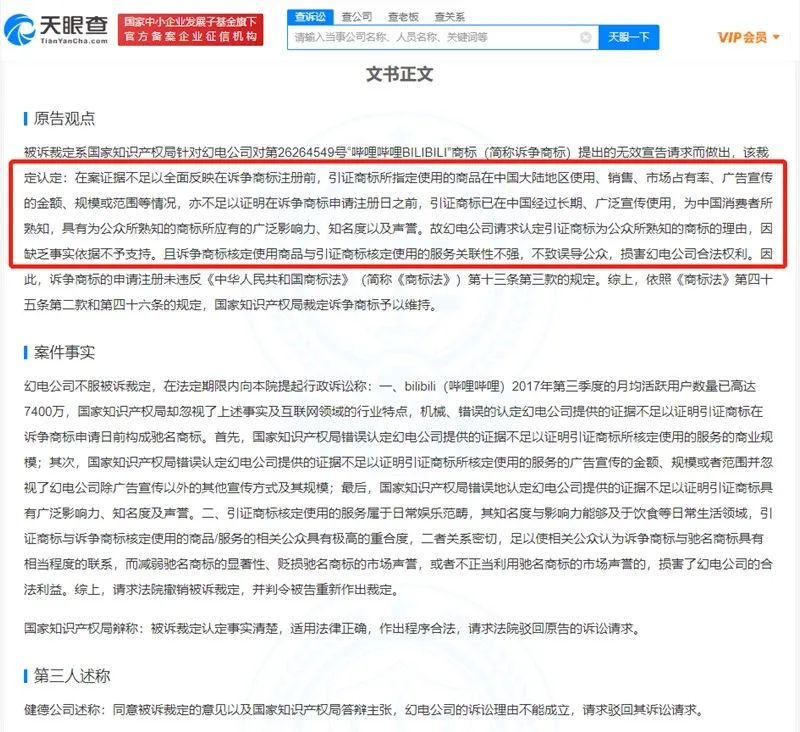 天眼查
TianYanCha.com
国家中小企业发展子基金旗下
官方备案企业征信机构
查诉讼 查公司 查老板 查关系
请输入当事公司名称、人员名称、关键词等
天眼一下
VIP会员

文书正文

原告观点

被诉裁定系国家知识产权局针对幻电公司对第26264549号"哔哩哔哩BILIBILI"商标（简称诉争商标）提出的无效宣告请求而做出，该裁定认定：在案证据不足以全面反映在诉争商标注册前，引证商标所指定使用的商品在中国大陆地区使用、销售、市场占有率、广告宣传的金额、规模或范围等情况，亦不足以证明在诉争商标申请注册日之前，引证商标已在中国经过长期、广泛宣传使用，为中国消费者所熟知，具有为公众所熟知的商标所应有的广泛影响力、知名度以及声誉。故幻电公司请求认定引证商标为公众所熟知的商标的理由，因缺乏事实依据不予支持。且诉争商标核定使用商品与引证商标核定使用的服务关联性不强，不致误导公众，损害幻电公司合法权利。因此，诉争商标的申请注册未违反《中华人民共和国商标法》（简称《商标法》）第十三条第三款的规定。综上，依照《商标法》第四十五条第二款和第四十六条的规定，国家知识产权局裁定诉争商标予以维持。

案件事实

幻电公司不服被诉裁定，在法定期限内向本院提起行政诉讼称：一、bilibili（哔哩哔哩）2017年第三季度的月均活跃用户数量已高达7400万，国家知识产权局却忽视了上述事实及互联网领域的行业特点，机械、错误的认定幻电公司提供的证据不足以证明引证商标在诉争商标申请日前构成驰名商标。首先，国家知识产权局错误认定幻电公司提供的证据不足以证明引证商标所核定使用的服务的商业规模；其次，国家知识产权局错误认定幻电公司提供的证据不足以证明引证商标所核定使用的服务的广告宣传的金额、规模或者范围并忽视了幻电公司除广告宣传以外的其他宣传方式及其规模；最后，国家知识产权局错误地认定幻电公司提供的证据不足以证明引证商标具有广泛影响力、知名度及声誉。二、引证商标核定使用的服务属于日常娱乐范畴，其知名度与影响力能够及于饮食等日常生活领域，引证商标与诉争商标核定使用的商品/服务的相关公众具有极高的重合度，二者关系密切，足以使相关公众认为诉争商标与驰名商标具有相当程度的联系，而减弱驰名商标的显著性、贬损驰名商标的市场声誉，或者不正当利用驰名商标的市场声誉的，损害了幻电公司的合法利益。综上，请求法院撤销被诉裁定，并判令被告重新作出裁定。

国家知识产权局辩称：被诉裁定认定事实清楚，适用法律正确，作出程序合法，请求法院驳回原告的诉讼请求。

第三人述称

健德公司述称：同意被诉裁定的意见以及国家知识产权局答辩主张，幻电公司的诉讼理由不能成立，请求驳回其诉讼请求。